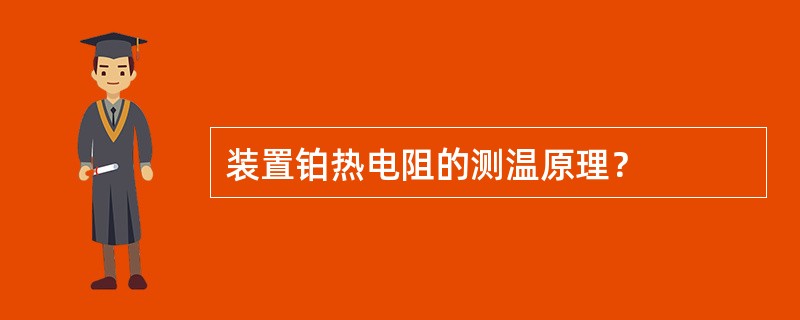 装置铂热电阻的测温原理？